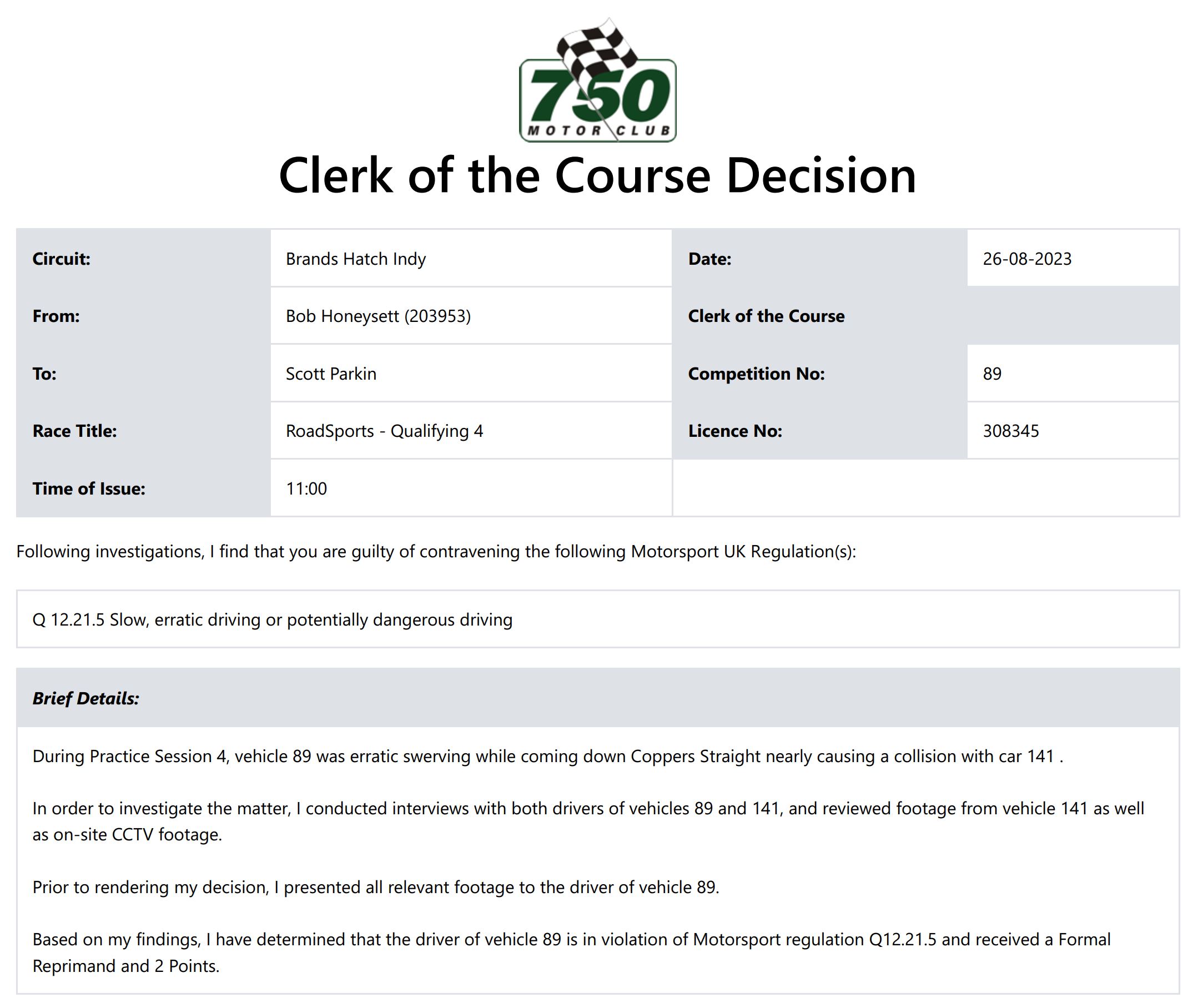 750
MOTOR CLUB

Clerk of the Course Decision

| Circuit: | Brands Hatch Indy | Date: | 26-08-2023 |
|---|---|---|---|
| From: | Bob Honeysett (203953) | Clerk of the Course | |
| To: | Scott Parkin | Competition No: | 89 |
| Race Title: | RoadSports - Qualifying 4 | Licence No: | 308345 |
| Time of Issue: | 11:00 | | |

Following investigations, I find that you are guilty of contravening the following Motorsport UK Regulation(s):

Q 12.21.5 Slow, erratic driving or potentially dangerous driving

Brief Details:

During Practice Session 4, vehicle 89 was erratic swerving while coming down Coppers Straight nearly causing a collision with car 141 .

In order to investigate the matter, I conducted interviews with both drivers of vehicles 89 and 141, and reviewed footage from vehicle 141 as well as on-site CCTV footage.

Prior to rendering my decision, I presented all relevant footage to the driver of vehicle 89.

Based on my findings, I have determined that the driver of vehicle 89 is in violation of Motorsport regulation Q12.21.5 and received a Formal Reprimand and 2 Points.